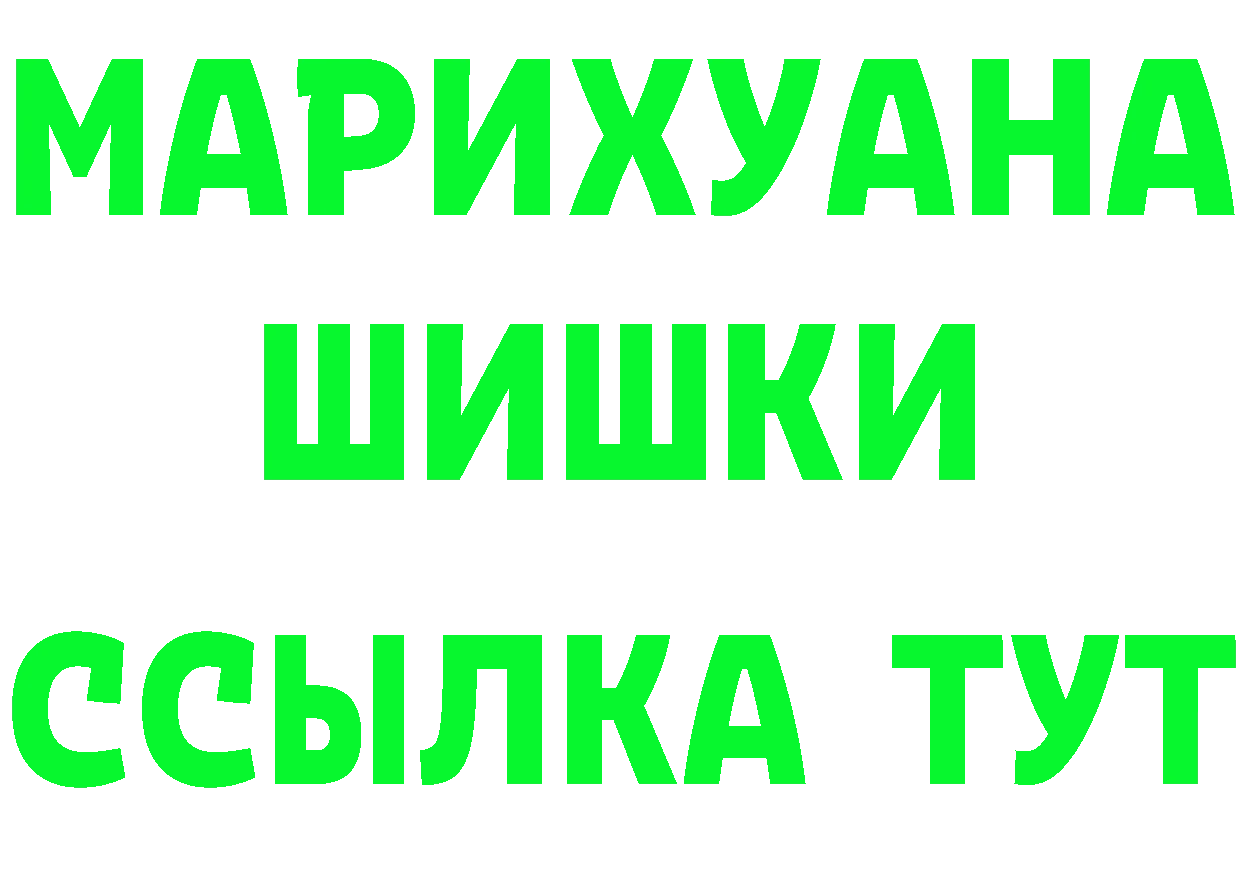 МАРИХУАНА
ШИШКИ
ССЫЛКА ТУТ